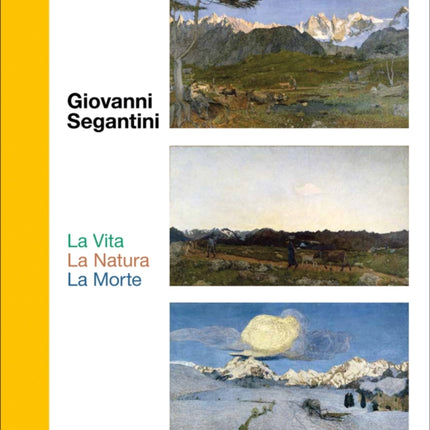 Giovanni Segantini

La Vita
La Natura
La Morte